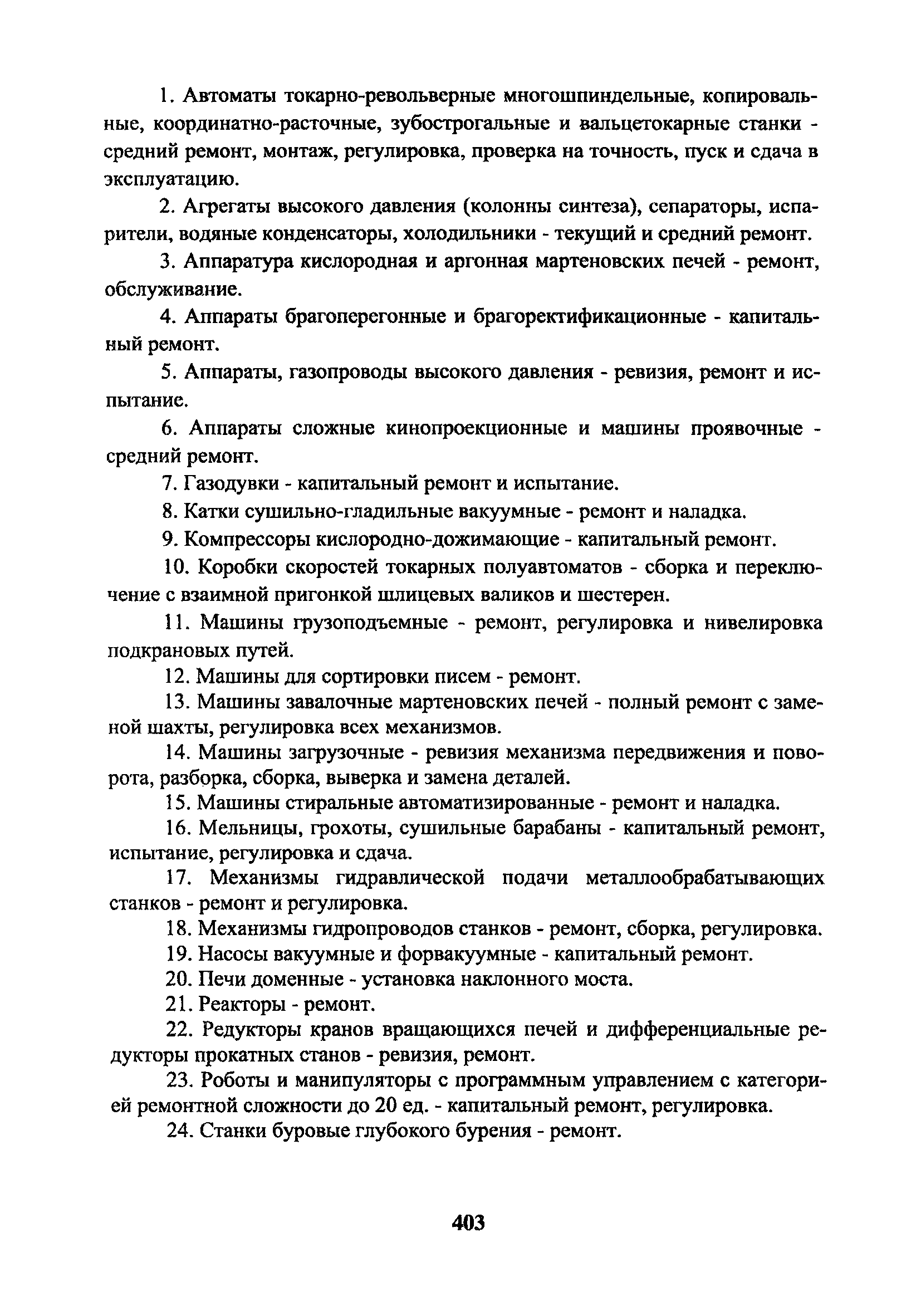 1. Автоматы токарно-револьверные многошпиндельные, копировальные, координатно-расточные, зубострогальные и вальцетокарные станки - средний ремонт, монтаж, регулировка, проверка на точность, пуск и сдача в эксплуатацию.

2. Агрегаты высокого давления (колонны синтеза), сепараторы, испарители, водяные конденсаторы, холодильники - текущий и средний ремонт.

3. Аппаратура кислородная и аргонная мартеновских печей - ремонт, обслуживание.

4. Аппараты брагоперегонные и брагоректификационные - капитальный ремонт.

5. Аппараты, газопроводы высокого давления - ревизия, ремонт и испытание.

6. Аппараты сложные кинопроекционные и машины проявочные - средний ремонт.

7. Газодувки - капитальный ремонт и испытание.

8. Катки сушильно-гладильные вакуумные - ремонт и наладка.

9. Компрессоры кислородно-дожимающие - капитальный ремонт.

10. Коробки скоростей токарных полуавтоматов - сборка и переключение с взаимной пригонкой шлицевых валиков и шестерен.

11. Машины грузоподъемные - ремонт, регулировка и нивелировка подкрановых путей.

12. Машины для сортировки писем - ремонт.

13. Машины завалочные мартеновских печей - полный ремонт с заменой шахты, регулировка всех механизмов.

14. Машины загрузочные - ревизия механизма передвижения и поворота, разборка, сборка, выверка и замена деталей.

15. Машины стиральные автоматизированные - ремонт и наладка.

16. Мельницы, грохоты, сушильные барабаны - капитальный ремонт, испытание, регулировка и сдача.

17. Механизмы гидравлической подачи металлообрабатывающих станков - ремонт и регулировка.

18. Механизмы гидропроводов станков - ремонт, сборка, регулировка.

19. Насосы вакуумные и форвакуумные - капитальный ремонт.

20. Печи доменные - установка наклонного моста.

21. Реакторы - ремонт.

22. Редукторы кранов вращающихся печей и дифференциальные редукторы прокатных станов - ревизия, ремонт.

23. Роботы и манипуляторы с программным управлением с категорией ремонтной сложности до 20 ед. - капитальный ремонт, регулировка.

24. Станки буровые глубокого бурения - ремонт.

403